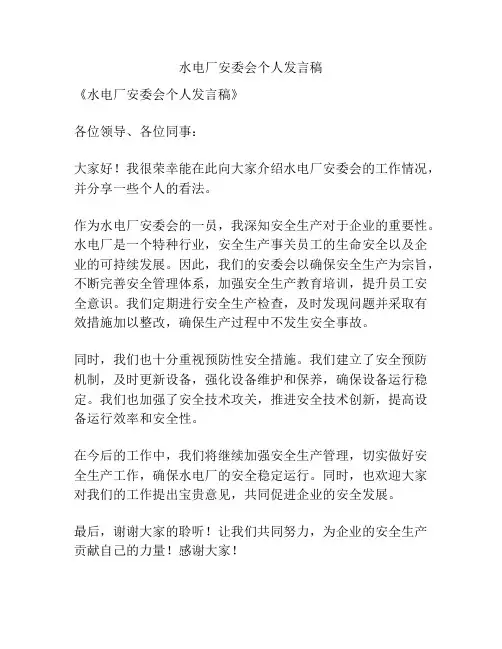 水电厂安委会个人发言稿

《水电厂安委会个人发言稿》

各位领导、各位同事：

大家好！我很荣幸能在此向大家介绍水电厂安委会的工作情况，并分享一些个人的看法。

作为水电厂安委会的一员，我深知安全生产对于企业的重要性。水电厂是一个特种行业，安全生产事关员工的生命安全以及企业的可持续发展。因此，我们的安委会以确保安全生产为宗旨，不断完善安全管理体系，加强安全生产教育培训，提升员工安全意识。我们定期进行安全生产检查，及时发现问题并采取有效措施加以整改，确保生产过程中不发生安全事故。

同时，我们也十分重视预防性安全措施。我们建立了安全预防机制，及时更新设备，强化设备维护和保养，确保设备运行稳定。我们也加强了安全技术攻关，推进安全技术创新，提高设备运行效率和安全性。

在今后的工作中，我们将继续加强安全生产管理，切实做好安全生产工作，确保水电厂的安全稳定运行。同时，也欢迎大家对我们的工作提出宝贵意见，共同促进企业的安全发展。

最后，谢谢大家的聆听！让我们共同努力，为企业的安全生产贡献自己的力量！感谢大家！